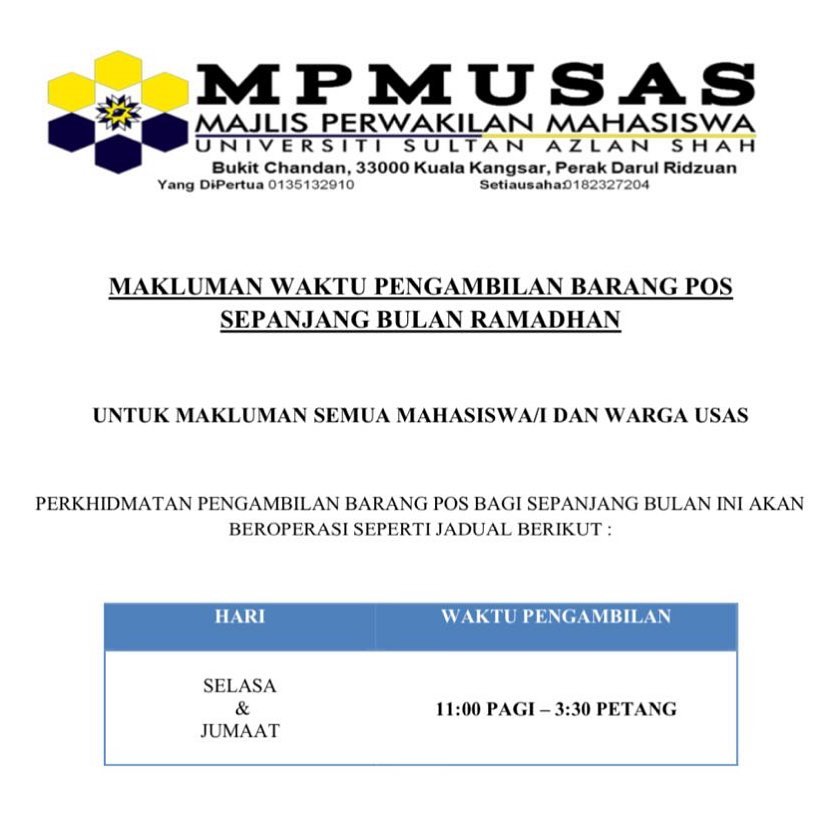 MPMUSAS
MAJLIS PERWAKILAN MAHASISWA
UNIVERSITI SULTAN AZLAN SHAH
Bukit Chandan, 33000 Kuala Kangsar, Perak Darul Ridzuan
Yang DiPertua 0135132910 Setiausaha:0182327204

MAKLUMAN WAKTU PENGAMBILAN BARANG POS SEPANJANG BULAN RAMADHAN

UNTUK MAKLUMAN SEMUA MAHASISWA/I DAN WARGA USAS

PERKHIDMATAN PENGAMBILAN BARANG POS BAGI SEPANJANG BULAN INI AKAN BEROPERASI SEPERTI JADUAL BERIKUT :

| HARI | WAKTU PENGAMBILAN |
|---|---|
| SELASA & JUMAAT | 11:00 PAGI – 3:30 PETANG |